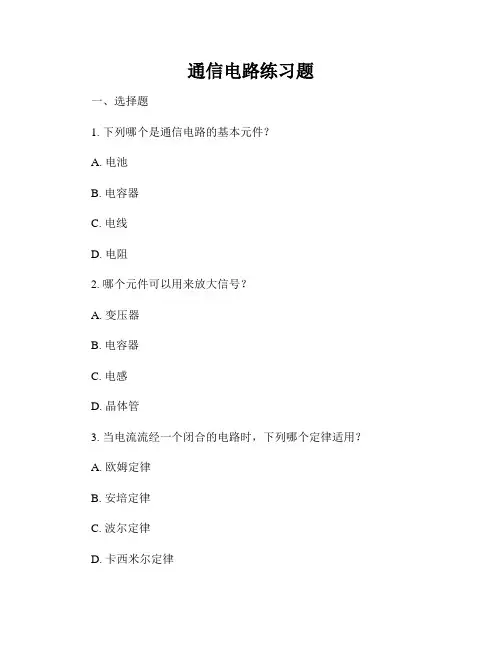 通信电路练习题

一、选择题

1. 下列哪个是通信电路的基本元件？

A. 电池

B. 电容器

C. 电线

D. 电阻

2. 哪个元件可以用来放大信号？

A. 变压器

B. 电容器

C. 电感

D. 晶体管

3. 当电流流经一个闭合的电路时，下列哪个定律适用？

A. 欧姆定律

B. 安培定律

C. 波尔定律

D. 卡西米尔定律